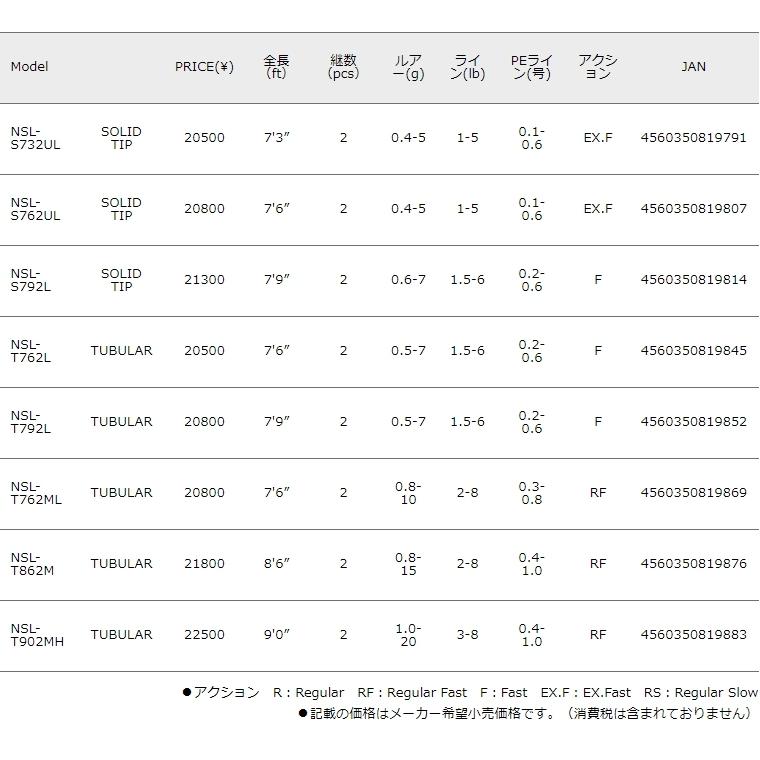 | Model | | PRICE(¥) | 全長(ft) | 継数(pcs) | ルアー(g) | ライン(lb) | PEライン(号) | アクション | JAN |
|---|---|---|---|---|---|---|---|---|---|
| NSL-S732UL | SOLID TIP | 20500 | 7'3" | 2 | 0.4-5 | 1-5 | 0.1-0.6 | EX.F | 4560350819791 |
| NSL-S762UL | SOLID TIP | 20800 | 7'6" | 2 | 0.4-5 | 1-5 | 0.1-0.6 | EX.F | 4560350819807 |
| NSL-S792L | SOLID TIP | 21300 | 7'9" | 2 | 0.6-7 | 1.5-6 | 0.2-0.6 | F | 4560350819814 |
| NSL-T762L | TUBULAR | 20500 | 7'6" | 2 | 0.5-7 | 1.5-6 | 0.2-0.6 | F | 4560350819845 |
| NSL-T792L | TUBULAR | 20800 | 7'9" | 2 | 0.5-7 | 1.5-6 | 0.2-0.6 | F | 4560350819852 |
| NSL-T762ML | TUBULAR | 20800 | 7'6" | 2 | 0.8-10 | 2-8 | 0.3-0.8 | RF | 4560350819869 |
| NSL-T862M | TUBULAR | 21800 | 8'6" | 2 | 0.8-15 | 2-8 | 0.4-1.0 | RF | 4560350819876 |
| NSL-T902MH | TUBULAR | 22500 | 9'0" | 2 | 1.0-20 | 3-8 | 0.4-1.0 | RF | 4560350819883 |

●アクション R : Regular RF : Regular Fast F : Fast EX.F : EX.Fast RS : Regular Slow
●記載の価格はメーカー希望小売価格です。（消費税は含まれておりません）